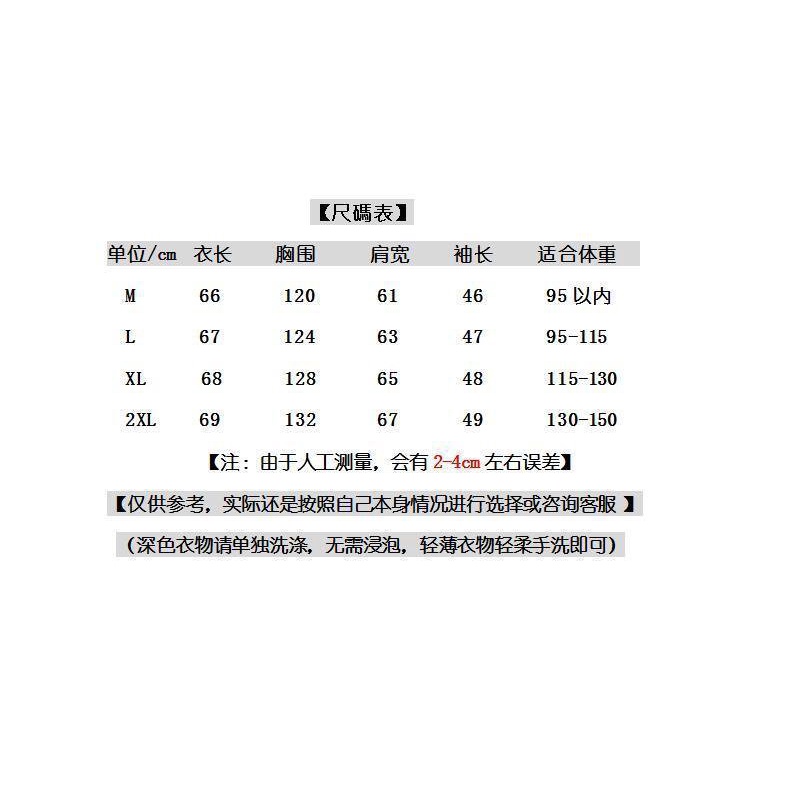 【尺碼表】

| 单位/cm | 衣长 | 胸围 | 肩宽 | 袖长 | 适合体重 |
|---|---|---|---|---|---|
| M | 66 | 120 | 61 | 46 | 95以内 |
| L | 67 | 124 | 63 | 47 | 95-115 |
| XL | 68 | 128 | 65 | 48 | 115-130 |
| 2XL | 69 | 132 | 67 | 49 | 130-150 |

【注：由于人工测量，会有2-4cm左右误差】

【仅供参考，实际还是按照自己本身情况进行选择或咨询客服】

（深色衣物请单独洗涤，无需浸泡，轻薄衣物轻柔手洗即可）